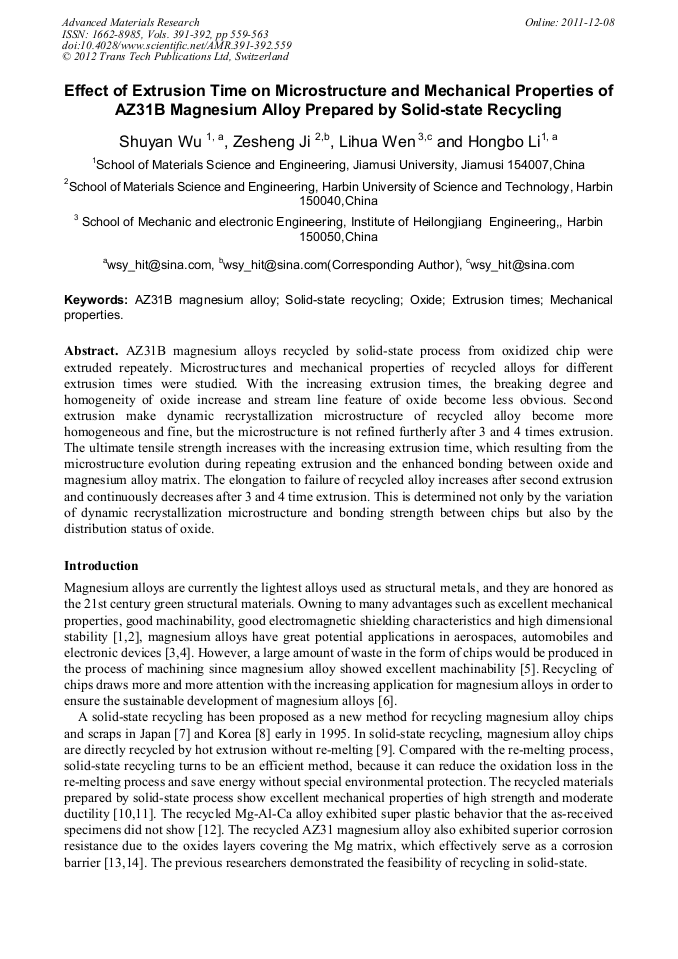 Advanced Materials Research
ISSN: 1662-8985, Vols. 391-392, pp 559-563
doi:10.4028/www.scientific.net/AMR.391-392.559
© 2012 Trans Tech Publications Ltd, Switzerland

Online: 2011-12-08

Effect of Extrusion Time on Microstructure and Mechanical Properties of AZ31B Magnesium Alloy Prepared by Solid-state Recycling

Shuyan Wu $^{1, a}$, Zesheng Ji $^{2,b}$, Lihua Wen $^{3,c}$ and Hongbo Li$^{1, a}$

$^{1}$School of Materials Science and Engineering, Jiamusi University, Jiamusi 154007,China

$^{2}$School of Materials Science and Engineering, Harbin University of Science and Technology, Harbin 150040,China

$^{3}$ School of Mechanic and electronic Engineering, Institute of Heilongjiang Engineering,, Harbin 150050,China

$^{a}$wsy_hit@sina.com, $^{b}$wsy_hit@sina.com(Corresponding Author), $^{c}$wsy_hit@sina.com

Keywords: AZ31B magnesium alloy; Solid-state recycling; Oxide; Extrusion times; Mechanical properties.

Abstract. AZ31B magnesium alloys recycled by solid-state process from oxidized chip were extruded repeately. Microstructures and mechanical properties of recycled alloys for different extrusion times were studied. With the increasing extrusion times, the breaking degree and homogeneity of oxide increase and stream line feature of oxide become less obvious. Second extrusion make dynamic recrystallization microstructure of recycled alloy become more homogeneous and fine, but the microstructure is not refined furtherly after 3 and 4 times extrusion. The ultimate tensile strength increases with the increasing extrusion time, which resulting from the microstructure evolution during repeating extrusion and the enhanced bonding between oxide and magnesium alloy matrix. The elongation to failure of recycled alloy increases after second extrusion and continuously decreases after 3 and 4 time extrusion. This is determined not only by the variation of dynamic recrystallization microstructure and bonding strength between chips but also by the distribution status of oxide.

Introduction

Magnesium alloys are currently the lightest alloys used as structural metals, and they are honored as the 21st century green structural materials. Owning to many advantages such as excellent mechanical properties, good machinability, good electromagnetic shielding characteristics and high dimensional stability [1,2], magnesium alloys have great potential applications in aerospaces, automobiles and electronic devices [3,4]. However, a large amount of waste in the form of chips would be produced in the process of machining since magnesium alloy showed excellent machinability [5]. Recycling of chips draws more and more attention with the increasing application for magnesium alloys in order to ensure the sustainable development of magnesium alloys [6].

A solid-state recycling has been proposed as a new method for recycling magnesium alloy chips and scraps in Japan [7] and Korea [8] early in 1995. In solid-state recycling, magnesium alloy chips are directly recycled by hot extrusion without re-melting [9]. Compared with the re-melting process, solid-state recycling turns to be an efficient method, because it can reduce the oxidation loss in the re-melting process and save energy without special environmental protection. The recycled materials prepared by solid-state process show excellent mechanical properties of high strength and moderate ductility [10,11]. The recycled Mg-Al-Ca alloy exhibited super plastic behavior that the as-received specimens did not show [12]. The recycled AZ31 magnesium alloy also exhibited superior corrosion resistance due to the oxides layers covering the Mg matrix, which effectively serve as a corrosion barrier [13,14]. The previous researchers demonstrated the feasibility of recycling in solid-state.